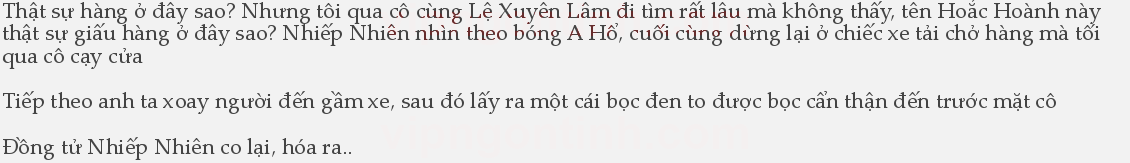 Thật sự hàng ở đây sao? Nhưng tôi qua cô cùng Lệ Xuyên Lâm đi tìm rất lâu mà không thấy, tên Hoắc Hoành này thật sự giấu hàng ở đây sao? Nhiếp Nhiên nhìn theo bóng A Hổ, cuối cùng dừng lại ở chiếc xe tải chở hàng mà tối qua cô cạy cửa

Tiếp theo anh ta xoay người đến gầm xe, sau đó lấy ra một cái bọc đen to được bọc cẩn thận đến trước mặt cô

Đồng tử Nhiếp Nhiên co lại, hóa ra..